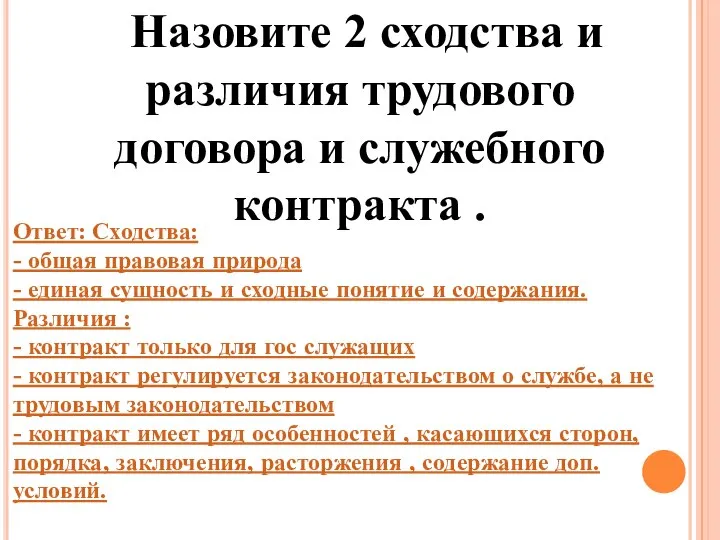 Назовите 2 сходства и различия трудового договора и служебного контракта .

Ответ: Сходства:
- общая правовая природа
- единая сущность и сходные понятие и содержания.
Различия :
- контракт только для гос служащих
- контракт регулируется законодательством о службе, а не трудовым законодательством
- контракт имеет ряд особенностей , касающихся сторон, порядка, заключения, расторжения , содержание доп. условий.